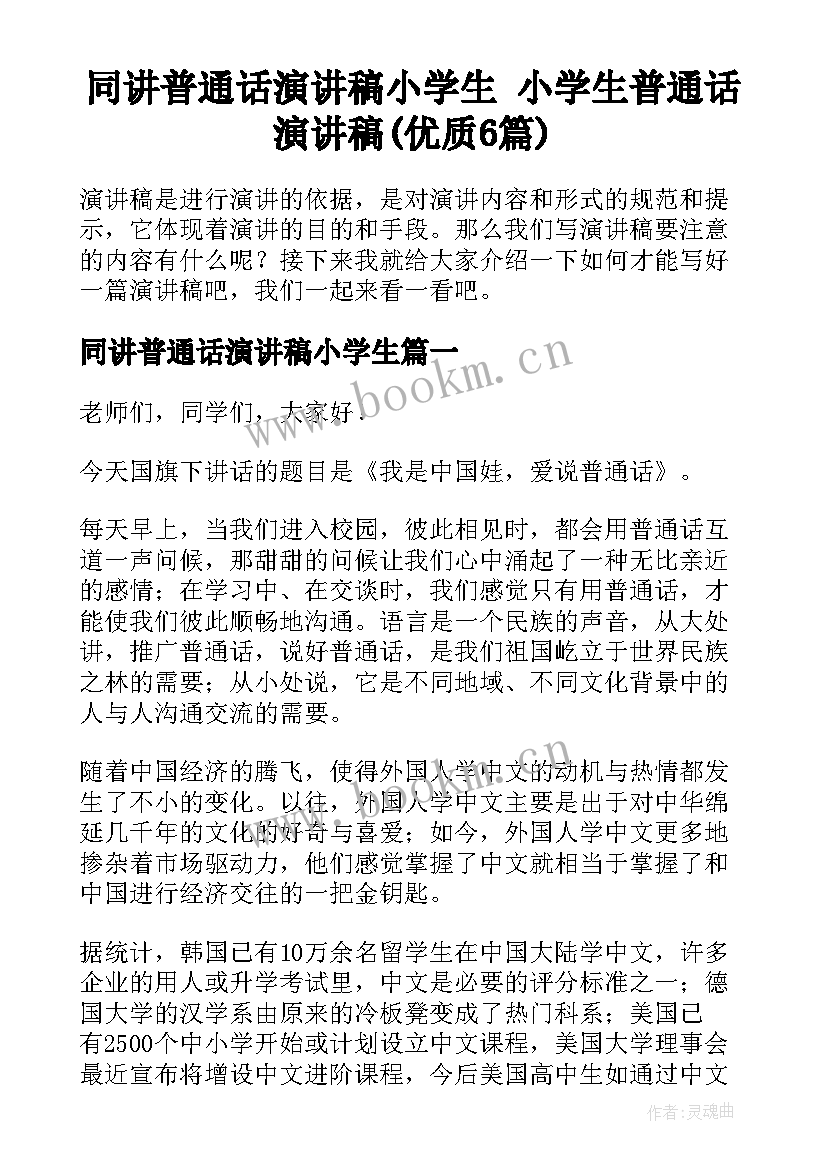 同讲普通话演讲稿小学生 小学生普通话演讲稿(优质6篇)

演讲稿是进行演讲的依据，是对演讲内容和形式的规范和提示，它体现着演讲的目的和手段。那么我们写演讲稿要注意的内容有什么呢？接下来我就给大家介绍一下如何才能写好一篇演讲稿吧，我们一起来看一看吧。

同讲普通话演讲稿小学生篇一

www.bookm.cn

老师们，同学们，大家好.

今天国旗下讲话的题目是《我是中国娃，爱说普通话》。

每天早上，当我们进入校园，彼此相见时，都会用普通话互道一声问候，那甜甜的问候让我们心中涌起了一种无比亲近的感情；在学习中、在交谈时，我们感觉只有用普通话，才能使我们彼此顺畅地沟通。语言是一个民族的声音，从大处讲，推广普通话，说好普通话，是我们祖国屹立于世界民族之林的需要；从小处说，它是不同地域、不同文化背景中的人与人沟通交流的需要。

随着中国经济的腾飞，使得外国人学中文的动机与热情都发生了不小的变化。以往，外国人学中文主要是出于对中华绵延几千年的文化的好奇与喜爱；如今，外国人学中文更多地掺杂着市场驱动力，他们感觉掌握了中文就相当于掌握了和中国进行经济交往的一把金钥匙。

据统计，韩国已有10万余名留学生在中国大陆学中文，许多企业的用人或升学考试里，中文是必要的评分标准之一；德国大学的汉学系由原来的冷板凳变成了热门科系；美国已有2500个中小学开始或计划设立中文课程，美国大学理事会最近宣布将增设中文进阶课程，今后美国高中生如通过中文

作者：灵魂曲